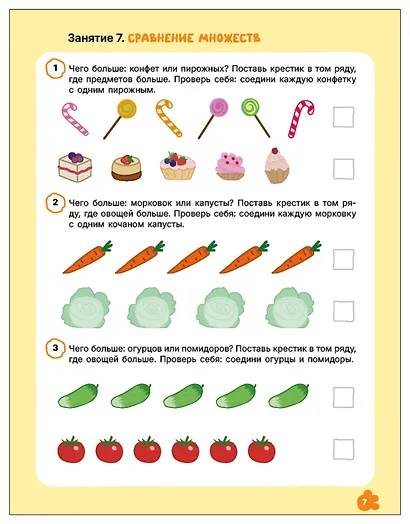 Занятие 7. СРАВНЕНИЕ МНОЖЕСТВ

1 Чего больше: конфет или пирожных? Поставь крестик в том ряду, где предметов больше. Проверь себя: соедини каждую конфетку с одним пирожным.

2 Чего больше: морковок или капусты? Поставь крестик в том ряду, где овощей больше. Проверь себя: соедини каждую морковку с одним кочаном капусты.

3 Чего больше: огурцов или помидоров? Поставь крестик в том ряду, где овощей больше. Проверь себя: соедини огурцы и помидоры.

7